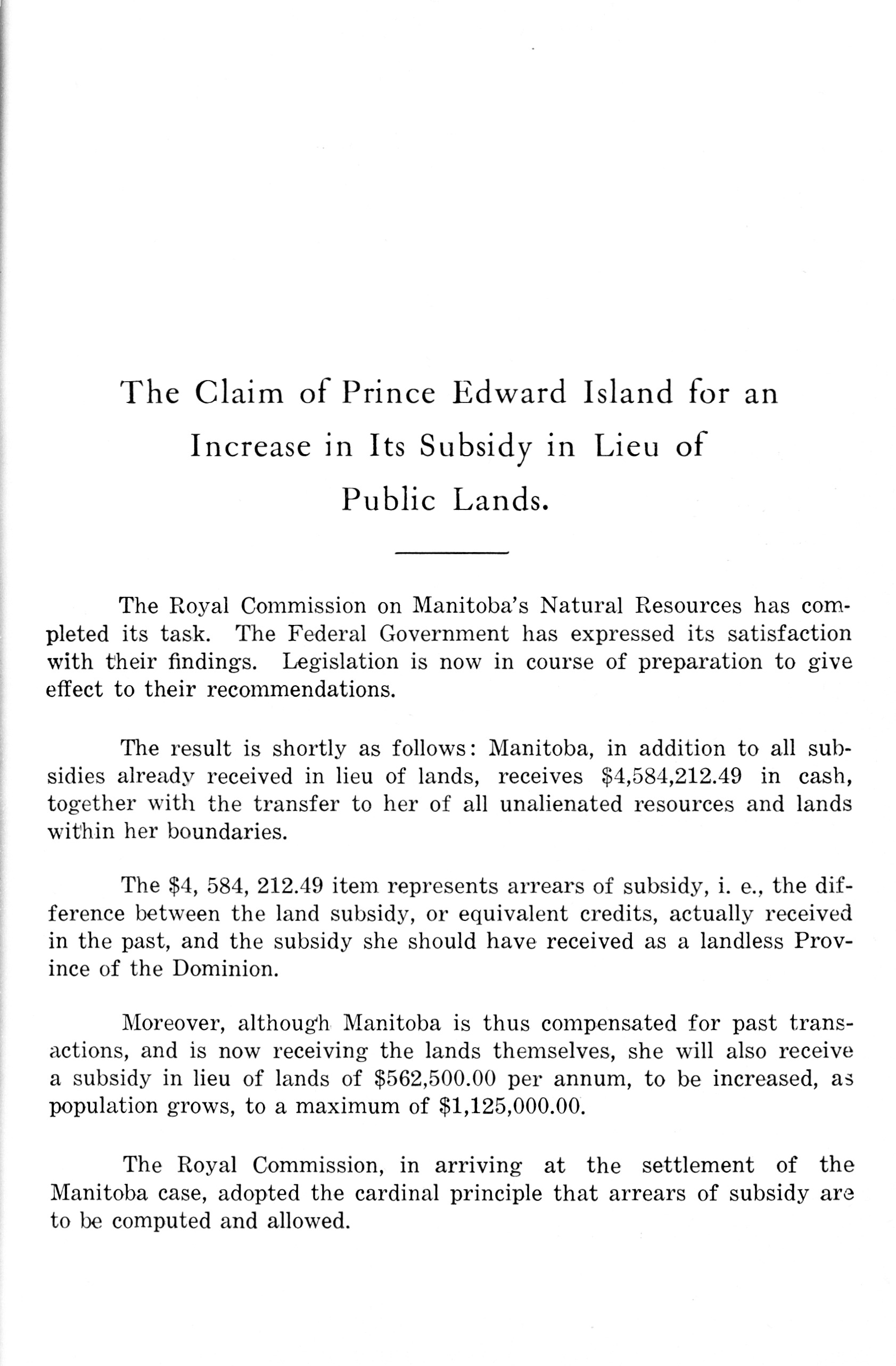 The Claim of Prince Edward Island for an Increase in Its Subsidy in Lieu of Public Lands.

The Royal Commission on Manitoba's Natural Resources has completed its task. The Federal Government has expressed its satisfaction with their findings. Legislation is now in course of preparation to give effect to their recommendations.

The result is shortly as follows: Manitoba, in addition to all subsidies already received in lieu of lands, receives \$4,584,212.49 in cash, together with the transfer to her of all unalienated resources and lands within her boundaries.

The \$4, 584, 212.49 item represents arrears of subsidy, i. e., the difference between the land subsidy, or equivalent credits, actually received in the past, and the subsidy she should have received as a landless Province of the Dominion.

Moreover, although Manitoba is thus compensated for past transactions, and is now receiving the lands themselves, she will also receive a subsidy in lieu of lands of \$562,500.00 per annum, to be increased, as population grows, to a maximum of \$1,125,000.00.

The Royal Commission, in arriving at the settlement of the Manitoba case, adopted the cardinal principle that arrears of subsidy are to be computed and allowed.